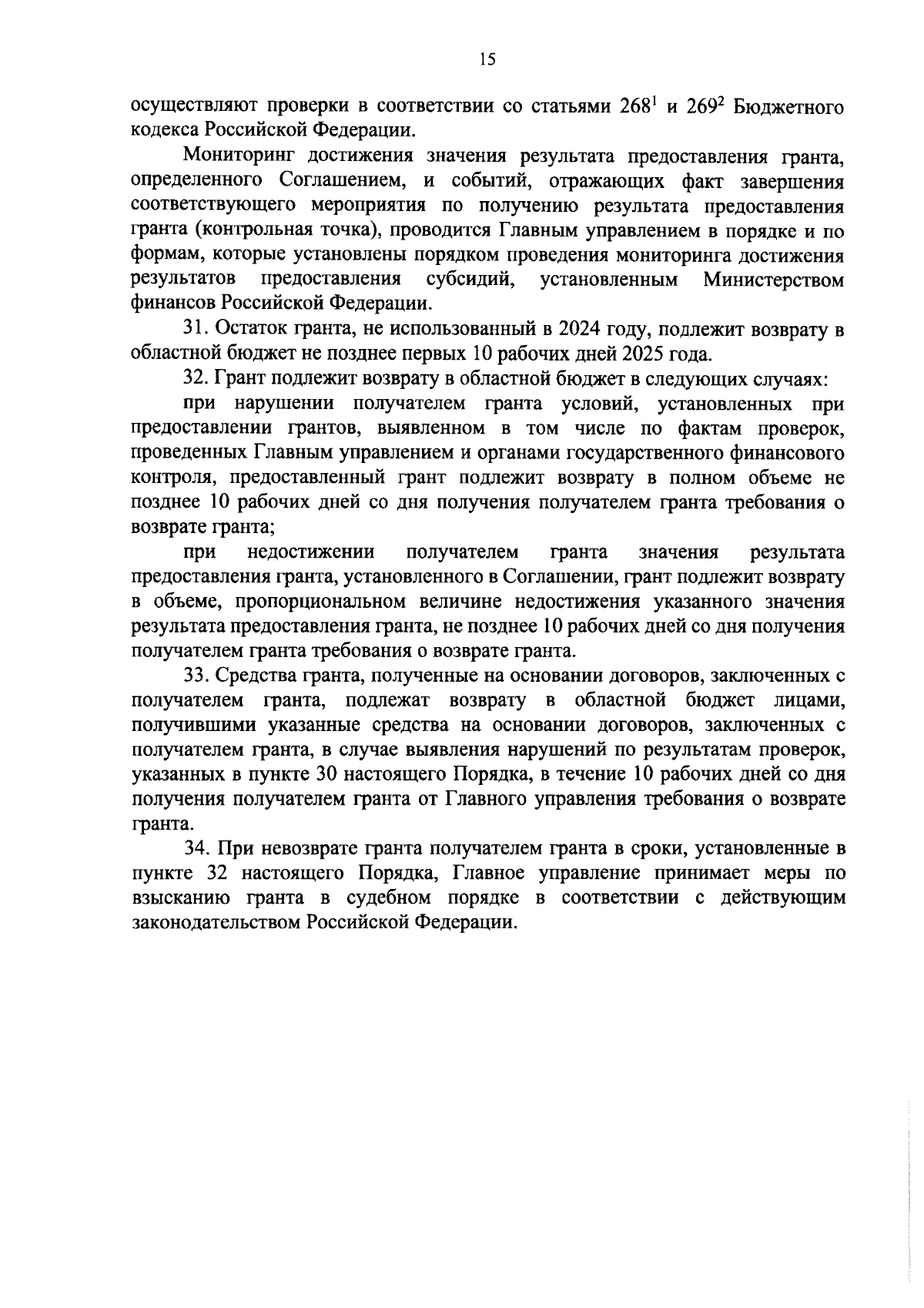 15

осуществляют проверки в соответствии со статьями $268^1$ и $269^2$ Бюджетного кодекса Российской Федерации.

Мониторинг достижения значения результата предоставления гранта, определенного Соглашением, и событий, отражающих факт завершения соответствующего мероприятия по получению результата предоставления гранта (контрольная точка), проводится Главным управлением в порядке и по формам, которые установлены порядком проведения мониторинга достижения результатов предоставления субсидий, установленным Министерством финансов Российской Федерации.

31. Остаток гранта, не использованный в 2024 году, подлежит возврату в областной бюджет не позднее первых 10 рабочих дней 2025 года.

32. Грант подлежит возврату в областной бюджет в следующих случаях:

при нарушении получателем гранта условий, установленных при предоставлении грантов, выявленном в том числе по фактам проверок, проведенных Главным управлением и органами государственного финансового контроля, предоставленный грант подлежит возврату в полном объеме не позднее 10 рабочих дней со дня получения получателем гранта требования о возврате гранта;

при недостижении получателем гранта значения результата предоставления гранта, установленного в Соглашении, грант подлежит возврату в объеме, пропорциональном величине недостижения указанного значения результата предоставления гранта, не позднее 10 рабочих дней со дня получения получателем гранта требования о возврате гранта.

33. Средства гранта, полученные на основании договоров, заключенных с получателем гранта, подлежат возврату в областной бюджет лицами, получившими указанные средства на основании договоров, заключенных с получателем гранта, в случае выявления нарушений по результатам проверок, указанных в пункте 30 настоящего Порядка, в течение 10 рабочих дней со дня получения получателем гранта от Главного управления требования о возврате гранта.

34. При невозврате гранта получателем гранта в сроки, установленные в пункте 32 настоящего Порядка, Главное управление принимает меры по взысканию гранта в судебном порядке в соответствии с действующим законодательством Российской Федерации.